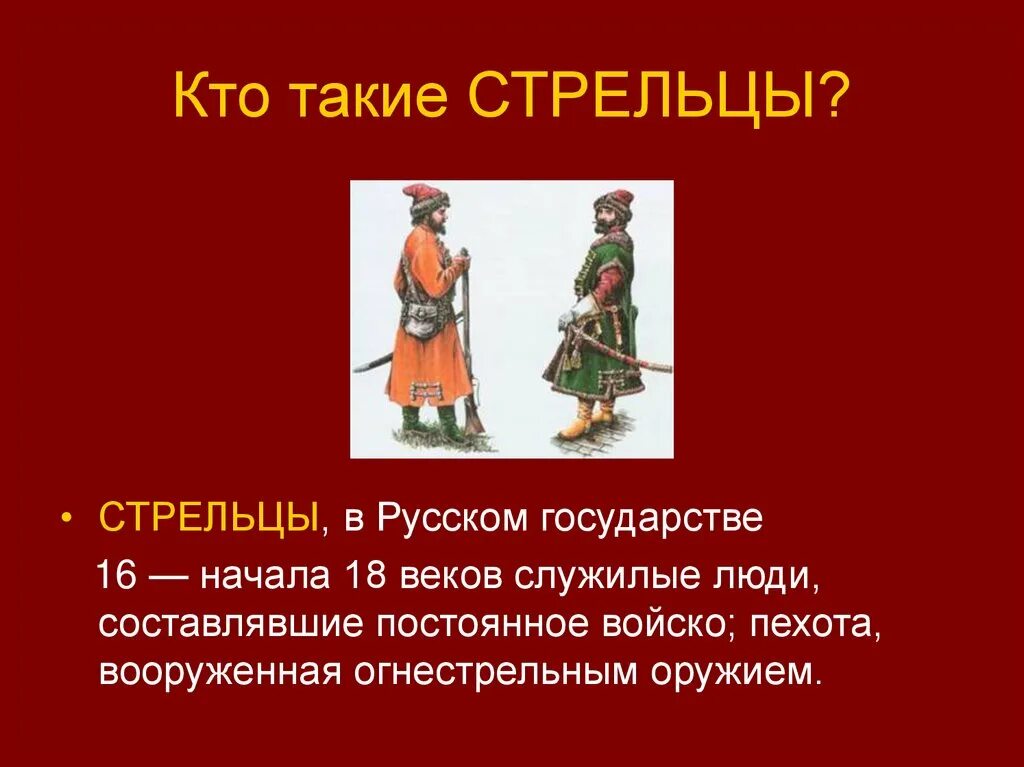 Кто такие СТРЕЛЬЦЫ?

• СТРЕЛЬЦЫ, в Русском государстве 16 — начала 18 веков служилые люди, составлявшие постоянное войско; пехота, вооруженная огнестрельным оружием.